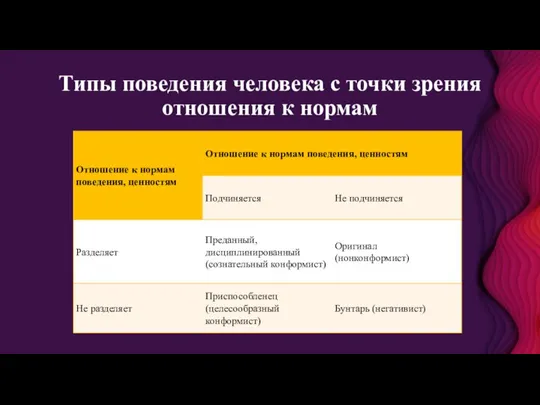 Типы поведения человека с точки зрения отношения к нормам

| Отношение к нормам поведения, ценностям | Отношение к нормам поведения, ценностям | |
|---|---|---|
| | Подчиняется | Не подчиняется |
| Разделяет | Преданный, дисциплинированный (сознательный конформист) | Оригинал (нонконформист) |
| Не разделяет | Приспособленец (целесообразный конформист) | Бунтарь (негативист) |